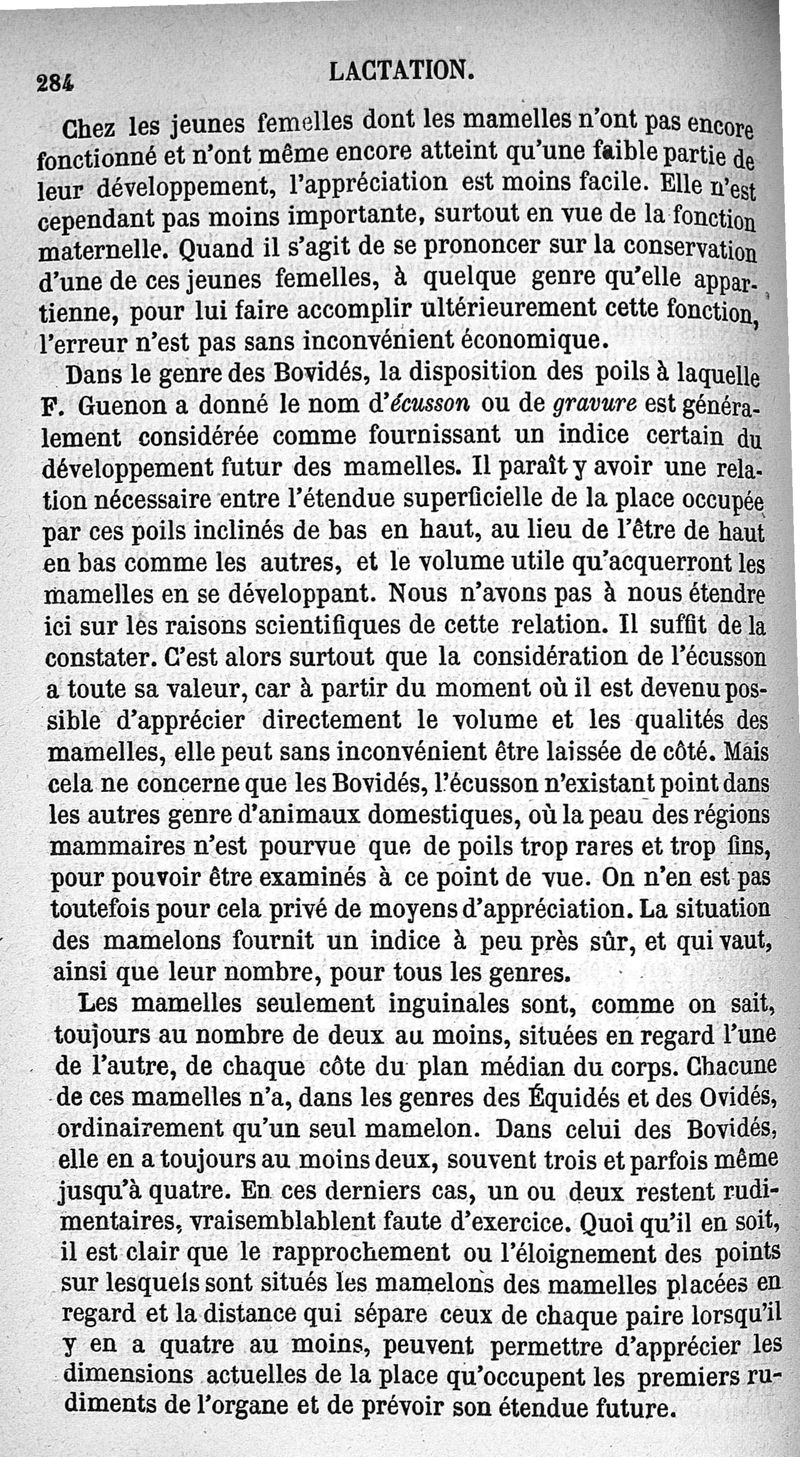 284 LACTATION.

Chez les jeunes femelles dont les mamelles n'ont pas encore fonctionné et n'ont même encore atteint qu'une faible partie de leur développement, l'appréciation est moins facile. Elle n'est cependant pas moins importante, surtout en vue de la fonction maternelle. Quand il s'agit de se prononcer sur la conservation d'une de ces jeunes femelles, à quelque genre qu'elle appartienne, pour lui faire accomplir ultérieurement cette fonction, l'erreur n'est pas sans inconvénient économique.

Dans le genre des Bovidés, la disposition des poils à laquelle F. Guenon a donné le nom d'écusson ou de gravure est généralement considérée comme fournissant un indice certain du développement futur des mamelles. Il paraît y avoir une relation nécessaire entre l'étendue superficielle de la place occupée par ces poils inclinés de bas en haut, au lieu de l'être de haut en bas comme les autres, et le volume utile qu'acquerront les mamelles en se développant. Nous n'avons pas à nous étendre ici sur les raisons scientifiques de cette relation. Il suffit de la constater. C'est alors surtout que la considération de l'écusson a toute sa valeur, car à partir du moment où il est devenu possible d'apprécier directement le volume et les qualités des mamelles, elle peut sans inconvénient être laissée de côté. Mais cela ne concerne que les Bovidés, l'écusson n'existant point dans les autres genre d'animaux domestiques, où la peau des régions mammaires n'est pourvue que de poils trop rares et trop fins, pour pouvoir être examinés à ce point de vue. On n'en est pas toutefois pour cela privé de moyens d'appréciation. La situation des mamelons fournit un indice à peu près sûr, et qui vaut, ainsi que leur nombre, pour tous les genres.

Les mamelles seulement inguinales sont, comme on sait, toujours au nombre de deux au moins, situées en regard l'une de l'autre, de chaque côte du plan médian du corps. Chacune de ces mamelles n'a, dans les genres des Équidés et des Ovidés, ordinairement qu'un seul mamelon. Dans celui des Bovidés, elle en a toujours au moins deux, souvent trois et parfois même jusqu'à quatre. En ces derniers cas, un ou deux restent rudimentaires, vraisemblablent faute d'exercice. Quoi qu'il en soit, il est clair que le rapprochement ou l'éloignement des points sur lesquels sont situés les mamelons des mamelles placées en regard et la distance qui sépare ceux de chaque paire lorsqu'il y en a quatre au moins, peuvent permettre d'apprécier les dimensions actuelles de la place qu'occupent les premiers rudiments de l'organe et de prévoir son étendue future.